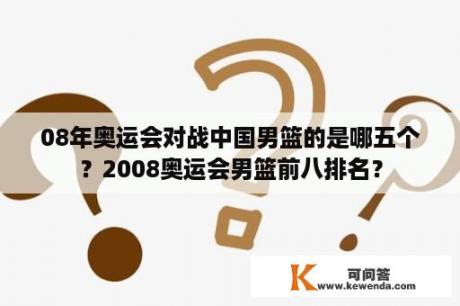 08年奥运会对战中国男篮的是哪五个？2008奥运会男篮前八排名？

K 可问答
www.kewenda.com